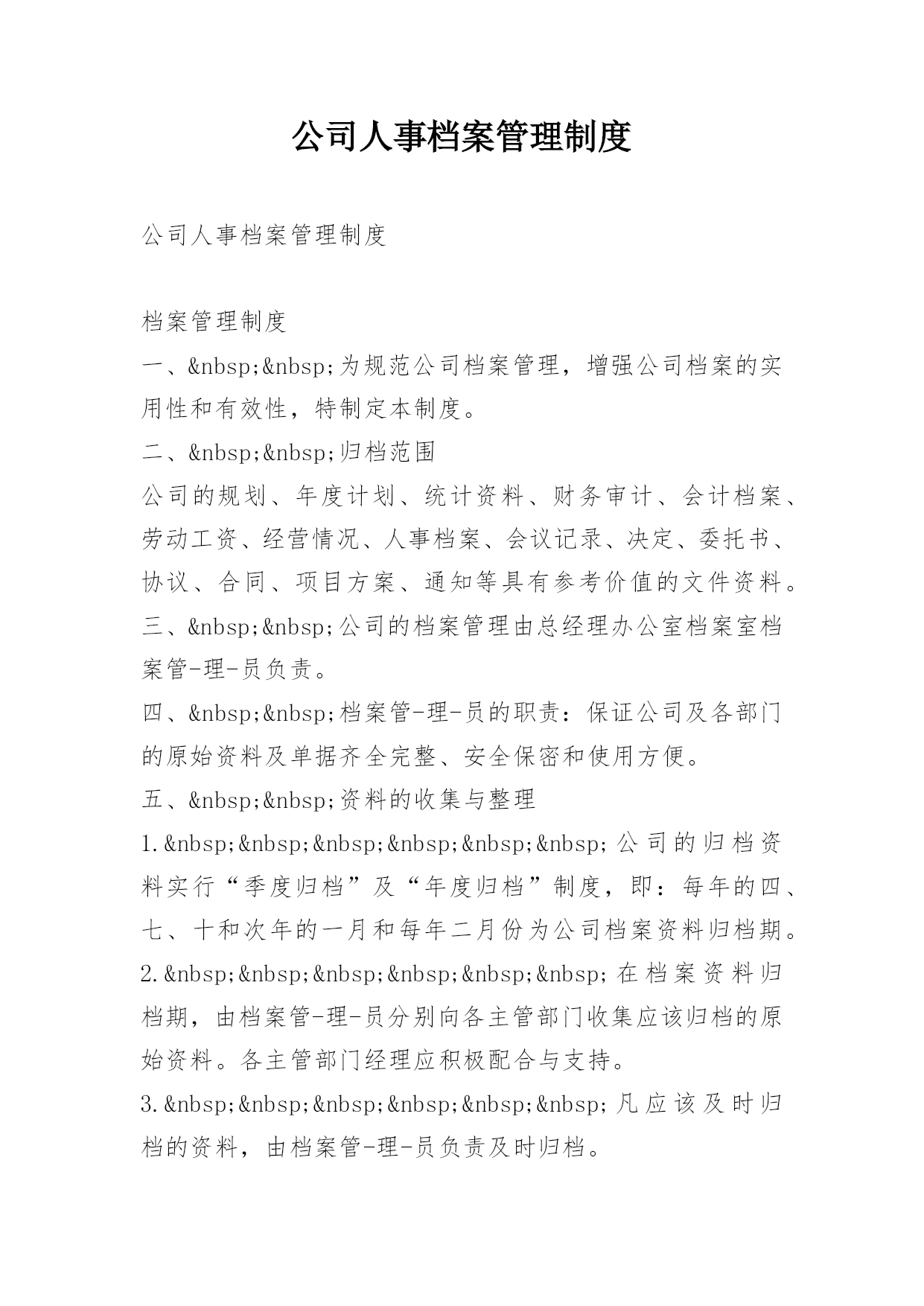 公司人事档案管理制度

公司人事档案管理制度

档案管理制度

一、&nbsp;&nbsp;为规范公司档案管理，增强公司档案的实用性和有效性，特制定本制度。

二、&nbsp;&nbsp;归档范围

公司的规划、年度计划、统计资料、财务审计、会计档案、劳动工资、经营情况、人事档案、会议记录、决定、委托书、协议、合同、项目方案、通知等具有参考价值的文件资料。

三、&nbsp;&nbsp;公司的档案管理由总经理办公室档案室档案管-理-员负责。

四、&nbsp;&nbsp;档案管-理-员的职责：保证公司及各部门的原始资料及单据齐全完整、安全保密和使用方便。

五、&nbsp;&nbsp;资料的收集与整理

1.&nbsp;&nbsp;&nbsp;&nbsp;&nbsp;&nbsp;公司的归档资料实行“季度归档”及“年度归档”制度，即：每年的四、七、十和次年的一月和每年二月份为公司档案资料归档期。

2.&nbsp;&nbsp;&nbsp;&nbsp;&nbsp;&nbsp;在档案资料归档期，由档案管-理-员分别向各主管部门收集应该归档的原始资料。各主管部门经理应积极配合与支持。

3.&nbsp;&nbsp;&nbsp;&nbsp;&nbsp;&nbsp;凡应该及时归档的资料，由档案管-理-员负责及时归档。